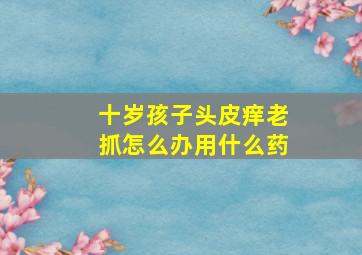 十岁孩子头皮痒老抓怎么办用什么药